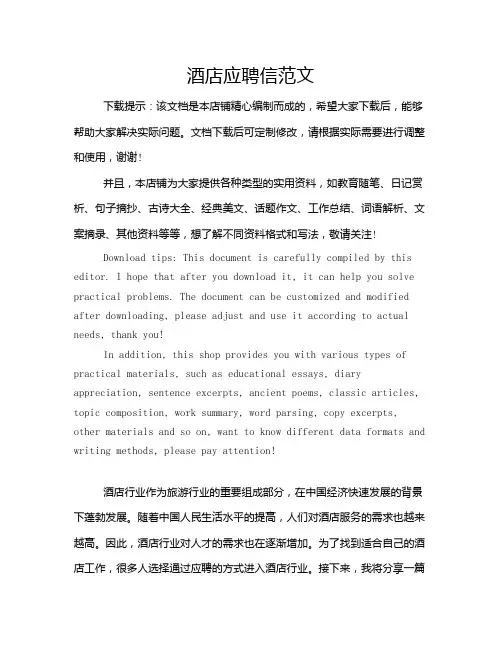 酒店应聘信范文

下载提示：该文档是本店铺精心编制而成的，希望大家下载后，能够帮助大家解决实际问题。文档下载后可定制修改，请根据实际需要进行调整和使用，谢谢！

并且，本店铺为大家提供各种类型的实用资料，如教育随笔、日记赏析、句子摘抄、古诗大全、经典美文、话题作文、工作总结、词语解析、文案摘录、其他资料等等，想了解不同资料格式和写法，敬请关注！

Download tips: This document is carefully compiled by this editor. I hope that after you download it, it can help you solve practical problems. The document can be customized and modified after downloading, please adjust and use it according to actual needs, thank you!

In addition, this shop provides you with various types of practical materials, such as educational essays, diary appreciation, sentence excerpts, ancient poems, classic articles, topic composition, work summary, word parsing, copy excerpts, other materials and so on, want to know different data formats and writing methods, please pay attention!

酒店行业作为旅游行业的重要组成部分，在中国经济快速发展的背景下蓬勃发展。随着中国人民生活水平的提高，人们对酒店服务的需求也越来越高。因此，酒店行业对人才的需求也在逐渐增加。为了找到适合自己的酒店工作，很多人选择通过应聘的方式进入酒店行业。接下来，我将分享一篇